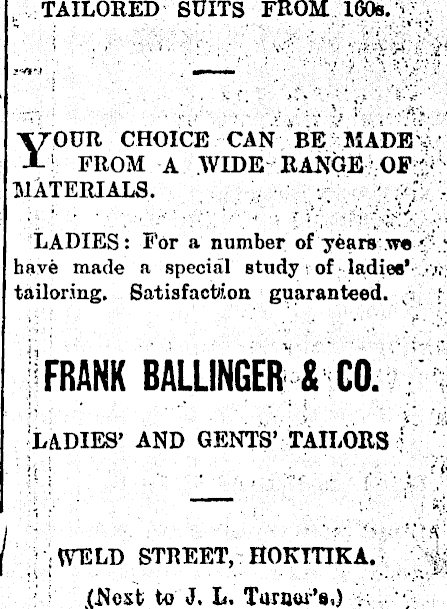 TAILORED SUITS FROM 160s.

YOUR CHOICE CAN BE MADE FROM A WIDE RANGE OF MATERIALS.

LADIES: For a number of years we have made a special study of ladies' tailoring. Satisfaction guaranteed.

FRANK BALLINGER & CO.

LADIES' AND GENTS' TAILORS

WELD STREET, HOKITIKA.

(Next to J. L. Turner's.)